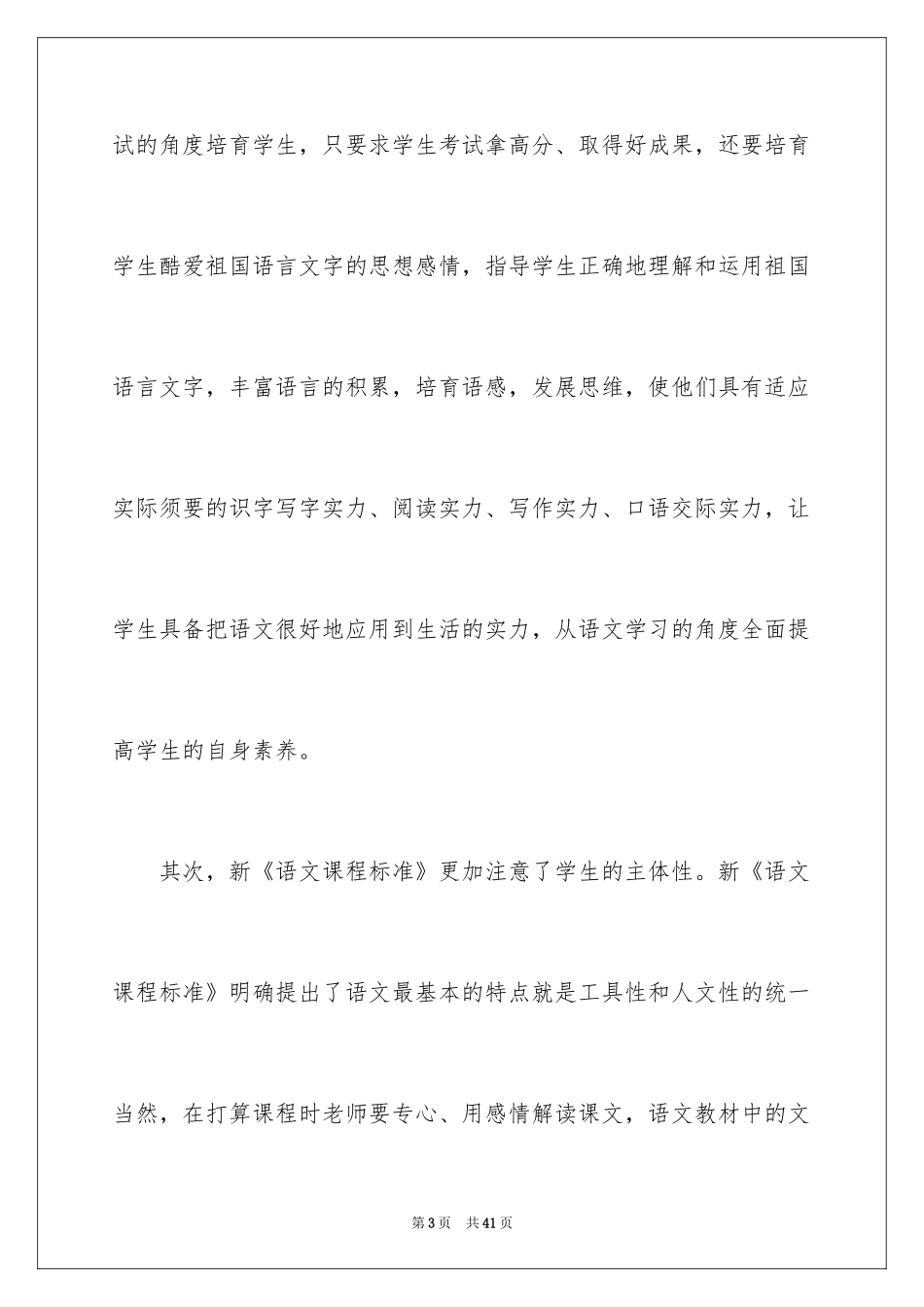 试的角度培育学生，只要求学生考试拿高分、取得好成果，还要培育学生酷爱祖国语言文字的思想感情，指导学生正确地理解和运用祖国语言文字，丰富语言的积累，培育语感，发展思维，使他们具有适应实际须要的识字写字实力、阅读实力、写作实力、口语交际实力，让学生具备把语文很好地应用到生活的实力，从语文学习的角度全面提高学生的自身素养。

其次，新《语文课程标准》更加注意了学生的主体性。新《语文课程标准》明确提出了语文最基本的特点就是工具性和人文性的统一当然，在打算课程时老师要专心、用感情解读课文，语文教材中的文

第3页 共41页